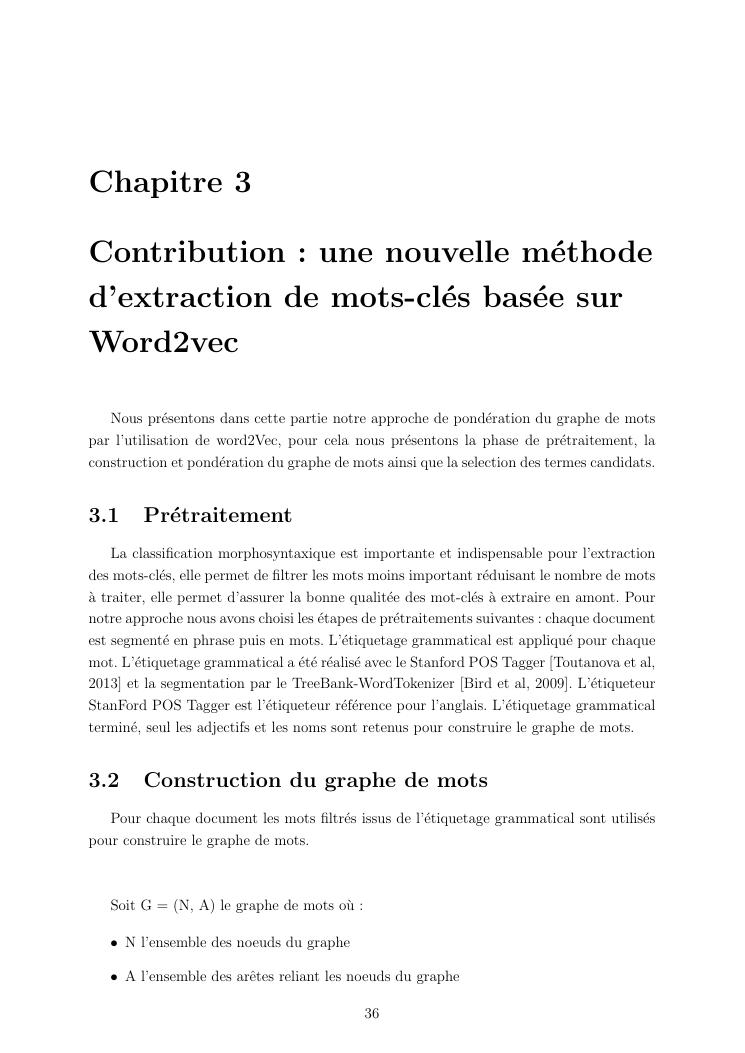 Chapitre 3

Contribution : une nouvelle méthode d'extraction de mots-clés basée sur Word2vec

Nous présentons dans cette partie notre approche de pondération du graphe de mots par l'utilisation de word2Vec, pour cela nous présentons la phase de prétraitement, la construction et pondération du graphe de mots ainsi que la selection des termes candidats.

3.1 Prétraitement

La classification morphosyntaxique est importante et indispensable pour l'extraction des mots-clés, elle permet de filtrer les mots moins important réduisant le nombre de mots à traiter, elle permet d'assurer la bonne qualitée des mot-clés à extraire en amont. Pour notre approche nous avons choisi les étapes de prétraitements suivantes : chaque document est segmenté en phrase puis en mots. L'étiquetage grammatical est appliqué pour chaque mot. L'étiquetage grammatical a été réalisé avec le Stanford POS Tagger [Toutanova et al, 2013] et la segmentation par le TreeBank-WordTokenizer [Bird et al, 2009]. L'étiqueteur StanFord POS Tagger est l'étiqueteur référence pour l'anglais. L'étiquetage grammatical terminé, seul les adjectifs et les noms sont retenus pour construire le graphe de mots.

3.2 Construction du graphe de mots

Pour chaque document les mots filtrés issus de l'étiquetage grammatical sont utilisés pour construire le graphe de mots.

Soit G = (N, A) le graphe de mots où :

• N l'ensemble des noeuds du graphe

• A l'ensemble des arêtes reliant les noeuds du graphe

36